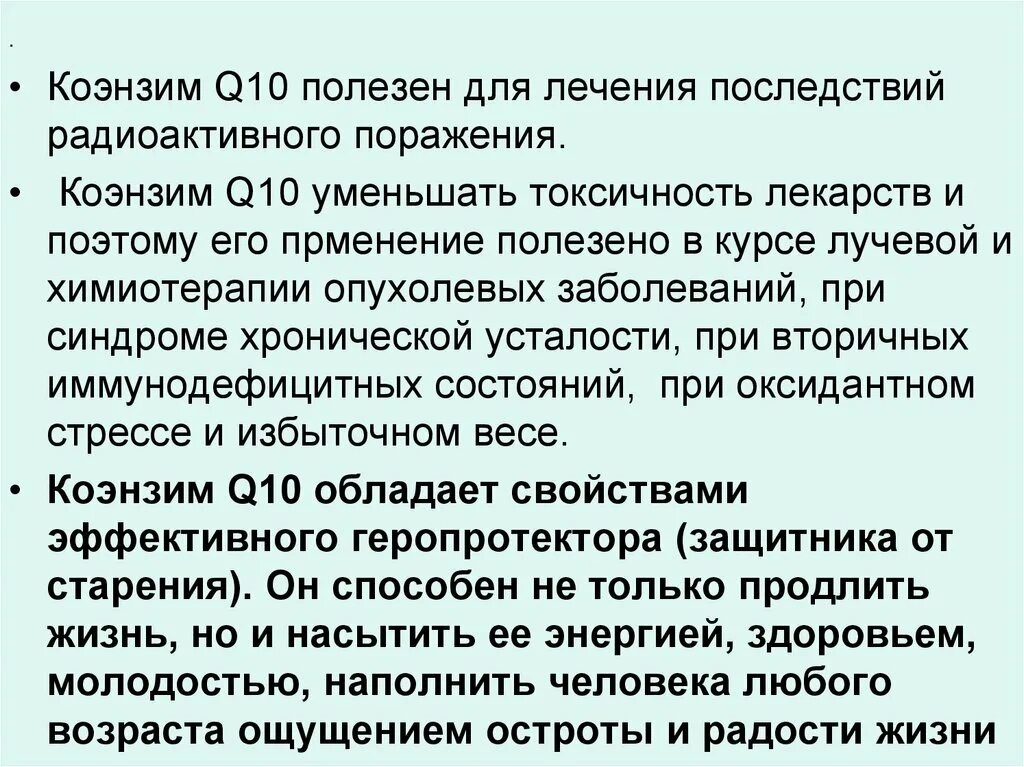 .

• Коэнзим Q10 полезен для лечения последствий радиоактивного поражения.

• Коэнзим Q10 уменьшать токсичность лекарств и поэтому его прменение полезено в курсе лучевой и химиотерапии опухолевых заболеваний, при синдроме хронической усталости, при вторичных иммунодефицитных состояний, при оксидантном стрессе и избыточном весе.

• Коэнзим Q10 обладает свойствами эффективного геропротектора (защитника от старения). Он способен не только продлить жизнь, но и насытить ее энергией, здоровьем, молодостью, наполнить человека любого возраста ощущением остроты и радости жизни